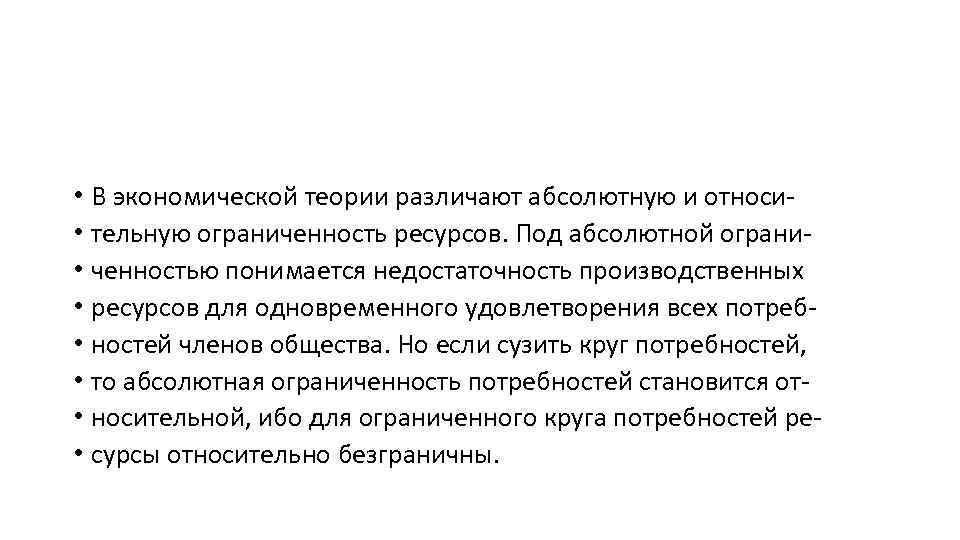 • В экономической теории различают абсолютную и относи-
• тельную ограниченность ресурсов. Под абсолютной ограни-
• ченностью понимается недостаточность производственных
• ресурсов для одновременного удовлетворения всех потреб-
• ностей членов общества. Но если сузить круг потребностей,
• то абсолютная ограниченность потребностей становится от-
• носительной, ибо для ограниченного круга потребностей ре-
• сурсы относительно безграничны.